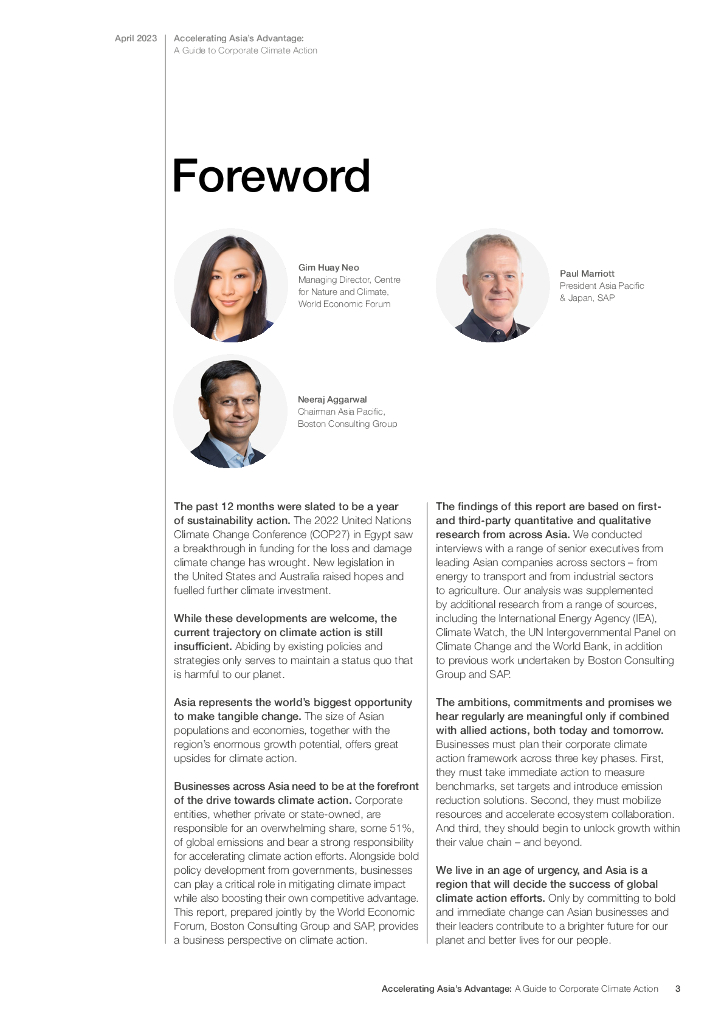 April 2023

Accelerating Asia's Advantage:
A Guide to Corporate Climate Action

Foreword

Gim Huay Neo
Managing Director, Centre for Nature and Climate, World Economic Forum

Paul Marriott
President Asia Pacific & Japan, SAP

Neeraj Aggarwal
Chairman Asia Pacific, Boston Consulting Group

The past 12 months were slated to be a year of sustainability action. The 2022 United Nations Climate Change Conference (COP27) in Egypt saw a breakthrough in funding for the loss and damage climate change has wrought. New legislation in the United States and Australia raised hopes and fuelled further climate investment.

While these developments are welcome, the current trajectory on climate action is still insufficient. Abiding by existing policies and strategies only serves to maintain a status quo that is harmful to our planet.

Asia represents the world's biggest opportunity to make tangible change. The size of Asian populations and economies, together with the region's enormous growth potential, offers great upsides for climate action.

Businesses across Asia need to be at the forefront of the drive towards climate action. Corporate entities, whether private or state-owned, are responsible for an overwhelming share, some 51%, of global emissions and bear a strong responsibility for accelerating climate action efforts. Alongside bold policy development from governments, businesses can play a critical role in mitigating climate impact while also boosting their own competitive advantage. This report, prepared jointly by the World Economic Forum, Boston Consulting Group and SAP, provides a business perspective on climate action.

The findings of this report are based on first- and third-party quantitative and qualitative research from across Asia. We conducted interviews with a range of senior executives from leading Asian companies across sectors – from energy to transport and from industrial sectors to agriculture. Our analysis was supplemented by additional research from a range of sources, including the International Energy Agency (IEA), Climate Watch, the UN Intergovernmental Panel on Climate Change and the World Bank, in addition to previous work undertaken by Boston Consulting Group and SAP.

The ambitions, commitments and promises we hear regularly are meaningful only if combined with allied actions, both today and tomorrow. Businesses must plan their corporate climate action framework across three key phases. First, they must take immediate action to measure benchmarks, set targets and introduce emission reduction solutions. Second, they must mobilize resources and accelerate ecosystem collaboration. And third, they should begin to unlock growth within their value chain – and beyond.

We live in an age of urgency, and Asia is a region that will decide the success of global climate action efforts. Only by committing to bold and immediate change can Asian businesses and their leaders contribute to a brighter future for our planet and better lives for our people.

Accelerating Asia's Advantage: A Guide to Corporate Climate Action 3